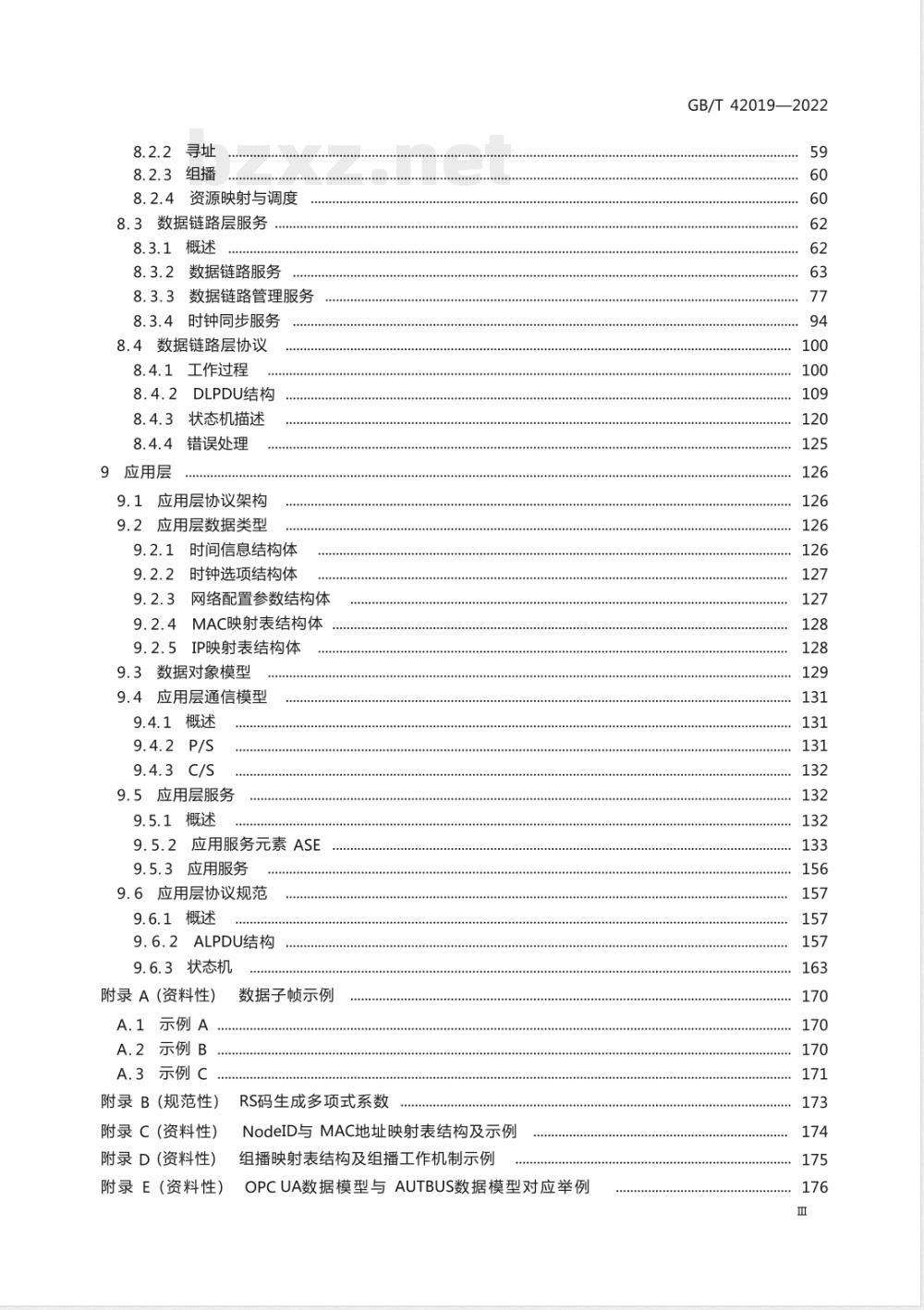 GB/T 42019—2022

bzxz.net

8.2.2 寻址 ........ 59
8.2.3 组播 ........ 60
8.2.4 资源映射与调度 ........ 60
8.3 数据链路层服务 ........ 62
8.3.1 概述 ........ 62
8.3.2 数据链路服务 ........ 63
8.3.3 数据链路管理服务 ........ 77
8.3.4 时钟同步服务 ........ 94
8.4 数据链路层协议 ........ 100
8.4.1 工作过程 ........ 100
8.4.2 DLPDU结构 ........ 109
8.4.3 状态机描述 ........ 120
8.4.4 错误处理 ........ 125
9 应用层 ........ 126
9.1 应用层协议架构 ........ 126
9.2 应用层数据类型 ........ 126
9.2.1 时间信息结构体 ........ 126
9.2.2 时钟选项结构体 ........ 127
9.2.3 网络配置参数结构体 ........ 127
9.2.4 MAC映射表结构体 ........ 128
9.2.5 IP映射表结构体 ........ 128
9.3 数据对象模型 ........ 129
9.4 应用层通信模型 ........ 131
9.4.1 概述 ........ 131
9.4.2 P/S ........ 131
9.4.3 C/S ........ 132
9.5 应用层服务 ........ 132
9.5.1 概述 ........ 132
9.5.2 应用服务元素 ASE ........ 133
9.5.3 应用服务 ........ 156
9.6 应用层协议规范 ........ 157
9.6.1 概述 ........ 157
9.6.2 ALPDU结构 ........ 157
9.6.3 状态机 ........ 163
附录 A (资料性) 数据子帧示例 ........ 170
A.1 示例 A ........ 170
A.2 示例 B ........ 170
A.3 示例 C ........ 171
附录 B (规范性) RS码生成多项式系数 ........ 173
附录 C (资料性) NodeID与 MAC地址映射表结构及示例 ........ 174
附录 D (资料性) 组播映射表结构及组播工作机制示例 ........ 175
附录 E (资料性) OPC UA数据模型与 AUTBUS数据模型对应举例 ........ 176

Ⅲ